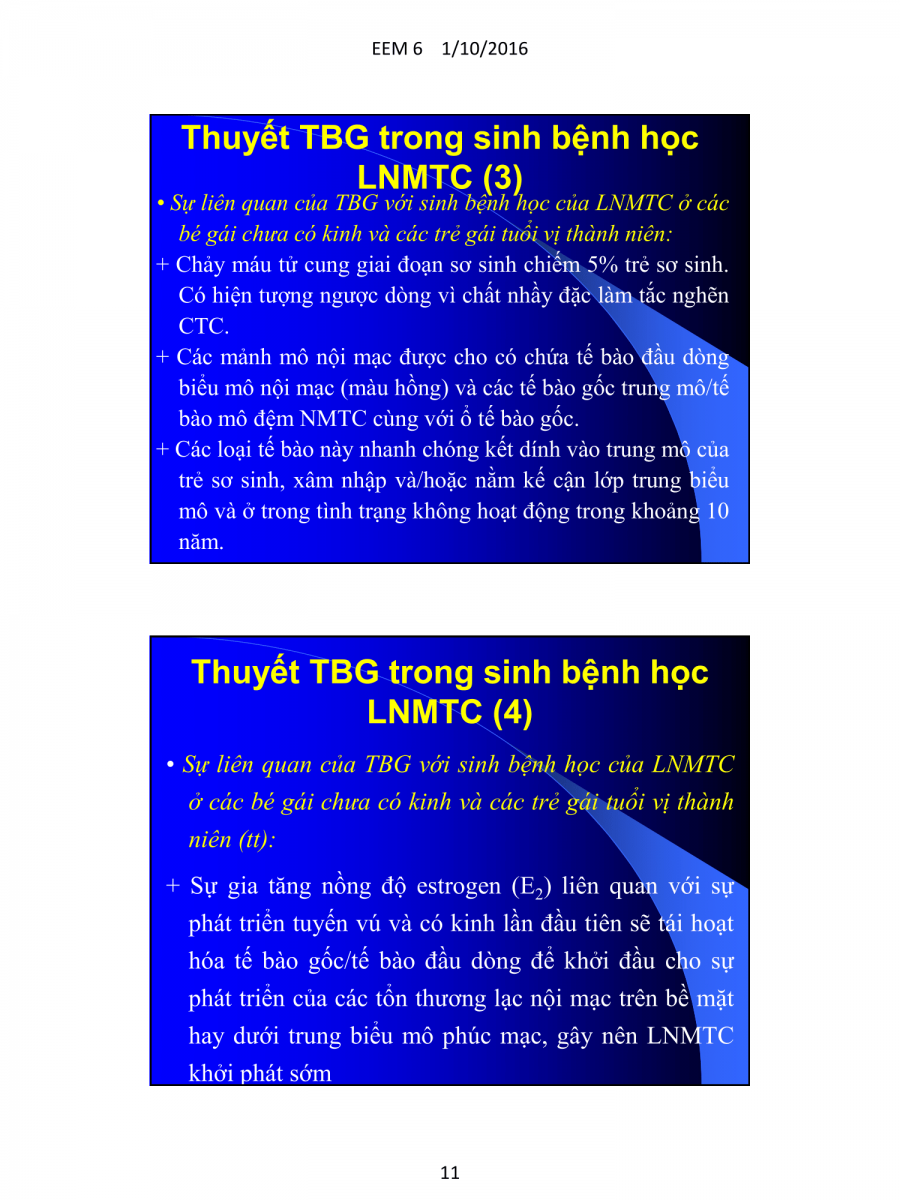 EEM 6 1/10/2016

Thuyết TBG trong sinh bệnh học LNMTC (3)

• Sự liên quan của TBG với sinh bệnh học của LNMTC ở các bé gái chưa có kinh và các trẻ gái tuổi vị thành niên:

+ Chảy máu tử cung giai đoạn sơ sinh chiếm 5% trẻ sơ sinh. Có hiện tượng ngược dòng vì chất nhầy đặc làm tắc nghẽn CTC.

+ Các mảnh mô nội mạc được cho có chứa tế bào đầu dòng biểu mô nội mạc (màu hồng) và các tế bào gốc trung mô/tế bào mô đệm NMTC cùng với ổ tế bào gốc.

+ Các loại tế bào này nhanh chóng kết dính vào trung mô của trẻ sơ sinh, xâm nhập và/hoặc nằm kế cận lớp trung biểu mô và ở trong tình trạng không hoạt động trong khoảng 10 năm.

Thuyết TBG trong sinh bệnh học LNMTC (4)

• Sự liên quan của TBG với sinh bệnh học của LNMTC ở các bé gái chưa có kinh và các trẻ gái tuổi vị thành niên (tt):

+ Sự gia tăng nồng độ estrogen ($E_2$) liên quan với sự phát triển tuyến vú và có kinh lần đầu tiên sẽ tái hoạt hóa tế bào gốc/tế bào đầu dòng để khởi đầu cho sự phát triển của các tổn thương lạc nội mạc trên bề mặt hay dưới trung biểu mô phúc mạc, gây nên LNMTC khởi phát sớm

11